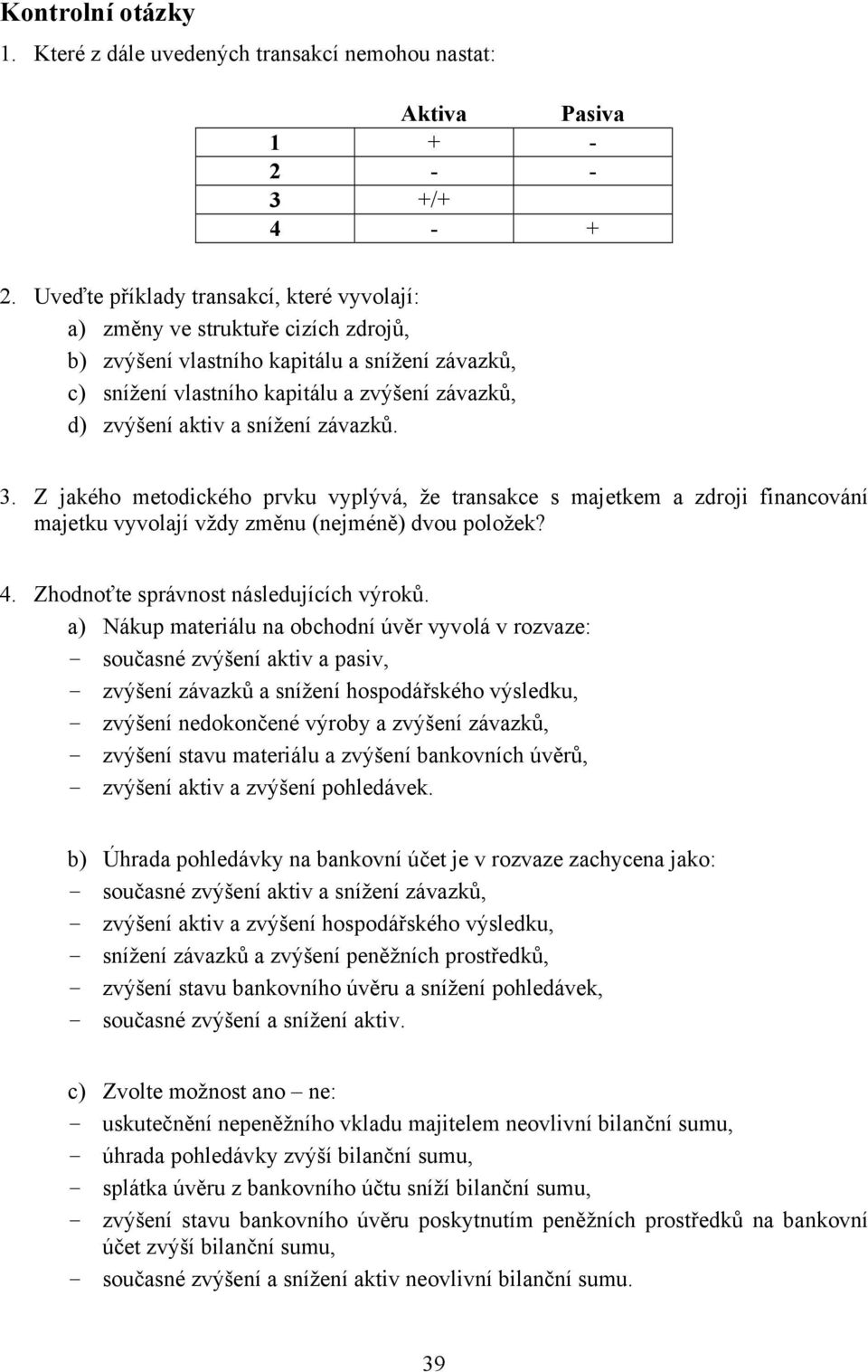 Kontrolní otázky

1. Které z dále uvedených transakcí nemohou nastat:

| | Aktiva | Pasiva |
|---|---|---|
| 1 | + | - |
| 2 | - | - |
| 3 | +/+ | |
| 4 | - | + |

2. Uveďte příklady transakcí, které vyvolají:
a) změny ve struktuře cizích zdrojů,
b) zvýšení vlastního kapitálu a snížení závazků,
c) snížení vlastního kapitálu a zvýšení závazků,
d) zvýšení aktiv a snížení závazků.

3. Z jakého metodického prvku vyplývá, že transakce s majetkem a zdroji financování majetku vyvolají vždy změnu (nejméně) dvou položek?

4. Zhodnoťte správnost následujících výroků.
a) Nákup materiálu na obchodní úvěr vyvolá v rozvaze:
- současné zvýšení aktiv a pasiv,
- zvýšení závazků a snížení hospodářského výsledku,
- zvýšení nedokončené výroby a zvýšení závazků,
- zvýšení stavu materiálu a zvýšení bankovních úvěrů,
- zvýšení aktiv a zvýšení pohledávek.

b) Úhrada pohledávky na bankovní účet je v rozvaze zachycena jako:
- současné zvýšení aktiv a snížení závazků,
- zvýšení aktiv a zvýšení hospodářského výsledku,
- snížení závazků a zvýšení peněžních prostředků,
- zvýšení stavu bankovního úvěru a snížení pohledávek,
- současné zvýšení a snížení aktiv.

c) Zvolte možnost ano – ne:
- uskutečnění nepeněžního vkladu majitelem neovlivní bilanční sumu,
- úhrada pohledávky zvýší bilanční sumu,
- splátka úvěru z bankovního účtu sníží bilanční sumu,
- zvýšení stavu bankovního úvěru poskytnutím peněžních prostředků na bankovní účet zvýší bilanční sumu,
- současné zvýšení a snížení aktiv neovlivní bilanční sumu.

39